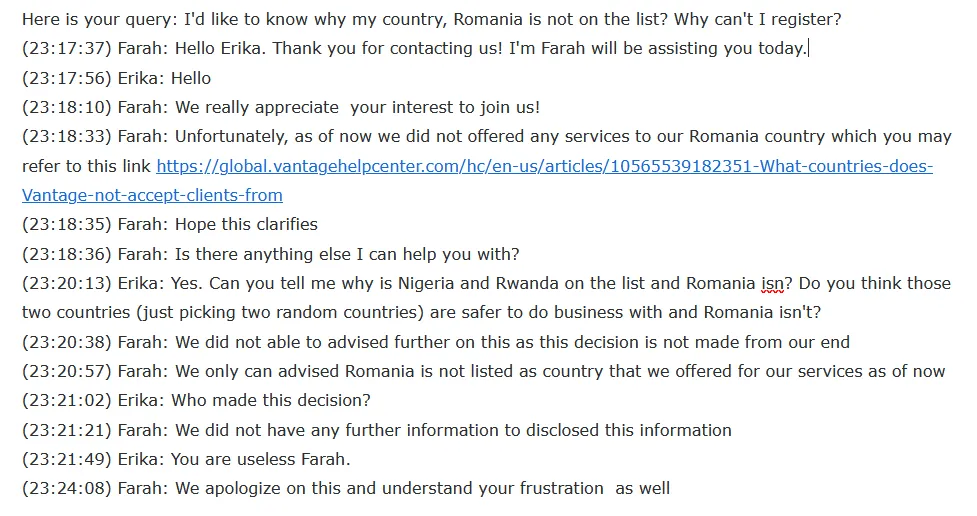 Here is your query: I'd like to know why my country, Romania is not on the list? Why can't I register?
(23:17:37) Farah: Hello Erika. Thank you for contacting us! I'm Farah will be assisting you today.
(23:17:56) Erika: Hello
(23:18:10) Farah: We really appreciate your interest to join us!
(23:18:33) Farah: Unfortunately, as of now we did not offered any services to our Romania country which you may refer to this link https://global.vantagehelpcenter.com/hc/en-us/articles/10565539182351-What-countries-does-Vantage-not-accept-clients-from
(23:18:35) Farah: Hope this clarifies
(23:18:36) Farah: Is there anything else I can help you with?
(23:20:13) Erika: Yes. Can you tell me why is Nigeria and Rwanda on the list and Romania isn? Do you think those two countries (just picking two random countries) are safer to do business with and Romania isn't?
(23:20:38) Farah: We did not able to advised further on this as this decision is not made from our end
(23:20:57) Farah: We only can advised Romania is not listed as country that we offered for our services as of now
(23:21:02) Erika: Who made this decision?
(23:21:21) Farah: We did not have any further information to disclosed this information
(23:21:49) Erika: You are useless Farah.
(23:24:08) Farah: We apologize on this and understand your frustration as well